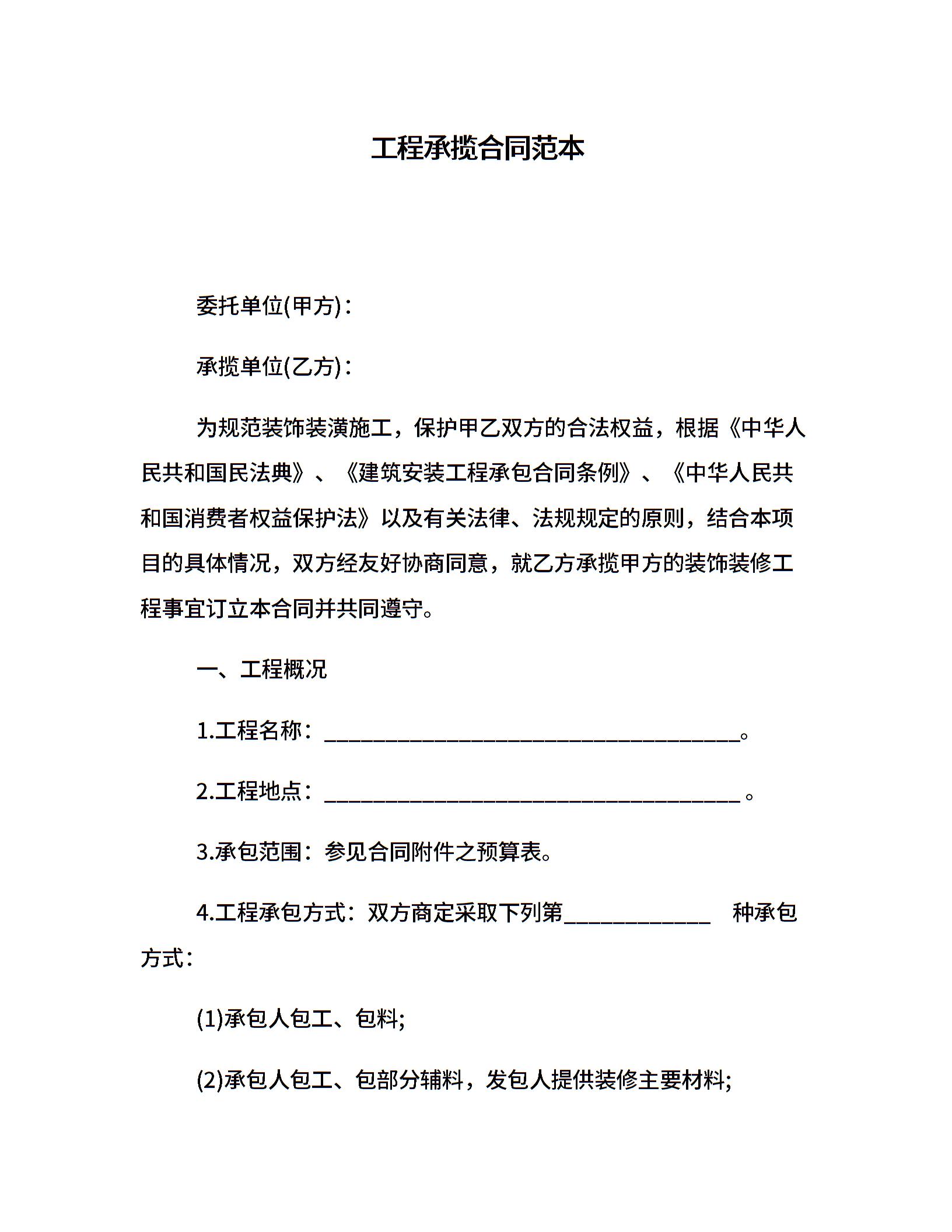 工程承揽合同范本

委托单位(甲方)：

承揽单位(乙方)：

为规范装饰装潢施工，保护甲乙双方的合法权益，根据《中华人民共和国民法典》、《建筑安装工程承包合同条例》、《中华人民共和国消费者权益保护法》以及有关法律、法规规定的原则，结合本项目的具体情况，双方经友好协商同意，就乙方承揽甲方的装饰装修工程事宜订立本合同并共同遵守。

一、工程概况

1.工程名称：______________________________________。

2.工程地点：______________________________________ 。

3.承包范围：参见合同附件之预算表。

4.工程承包方式：双方商定采取下列第_____________ 种承包方式：

(1)承包人包工、包料;

(2)承包人包工、包部分辅料，发包人提供装修主要材料;